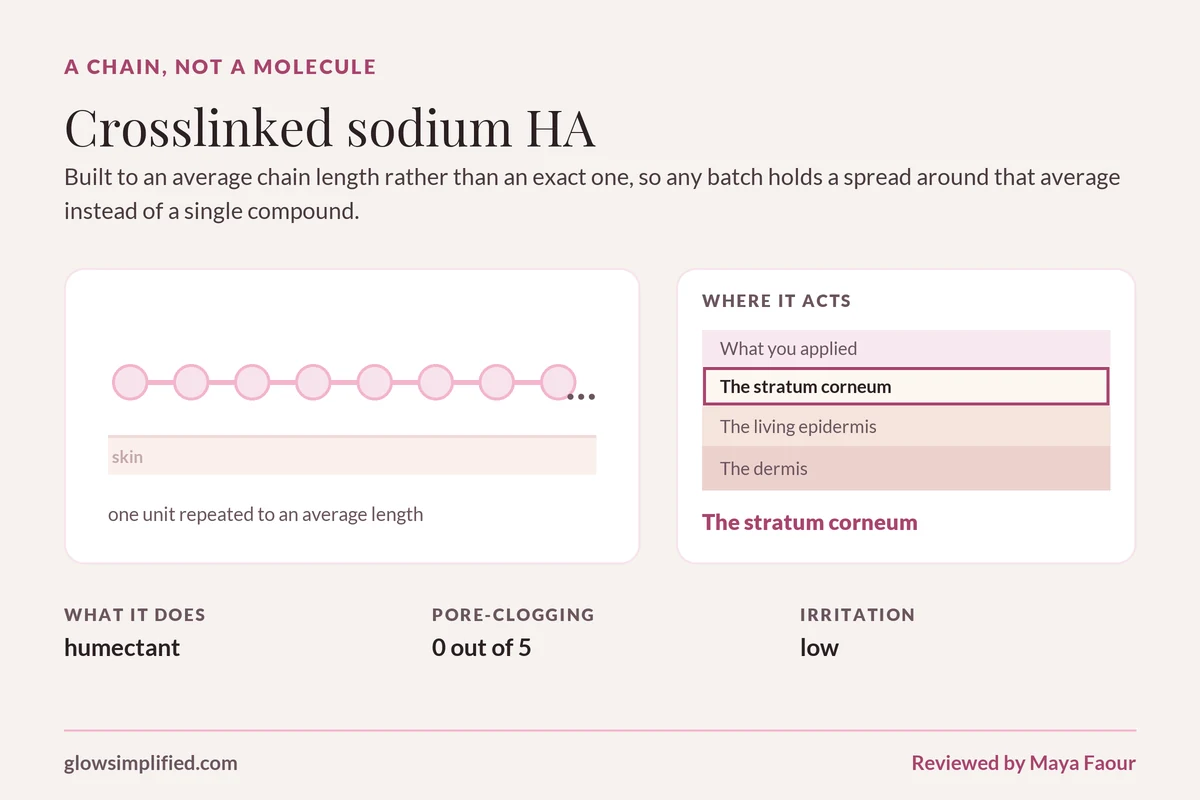 A CHAIN, NOT A MOLECULE

Crosslinked sodium HA

Built to an average chain length rather than an exact one, so any batch holds a spread around that average instead of a single compound.

...

skin

one unit repeated to an average length

WHERE IT ACTS

What you applied

The stratum corneum

The living epidermis

The dermis

The stratum corneum

WHAT IT DOES
humectant

PORE-CLOGGING
0 out of 5

IRRITATION
low

glowsimplified.com

Reviewed by Maya Faour